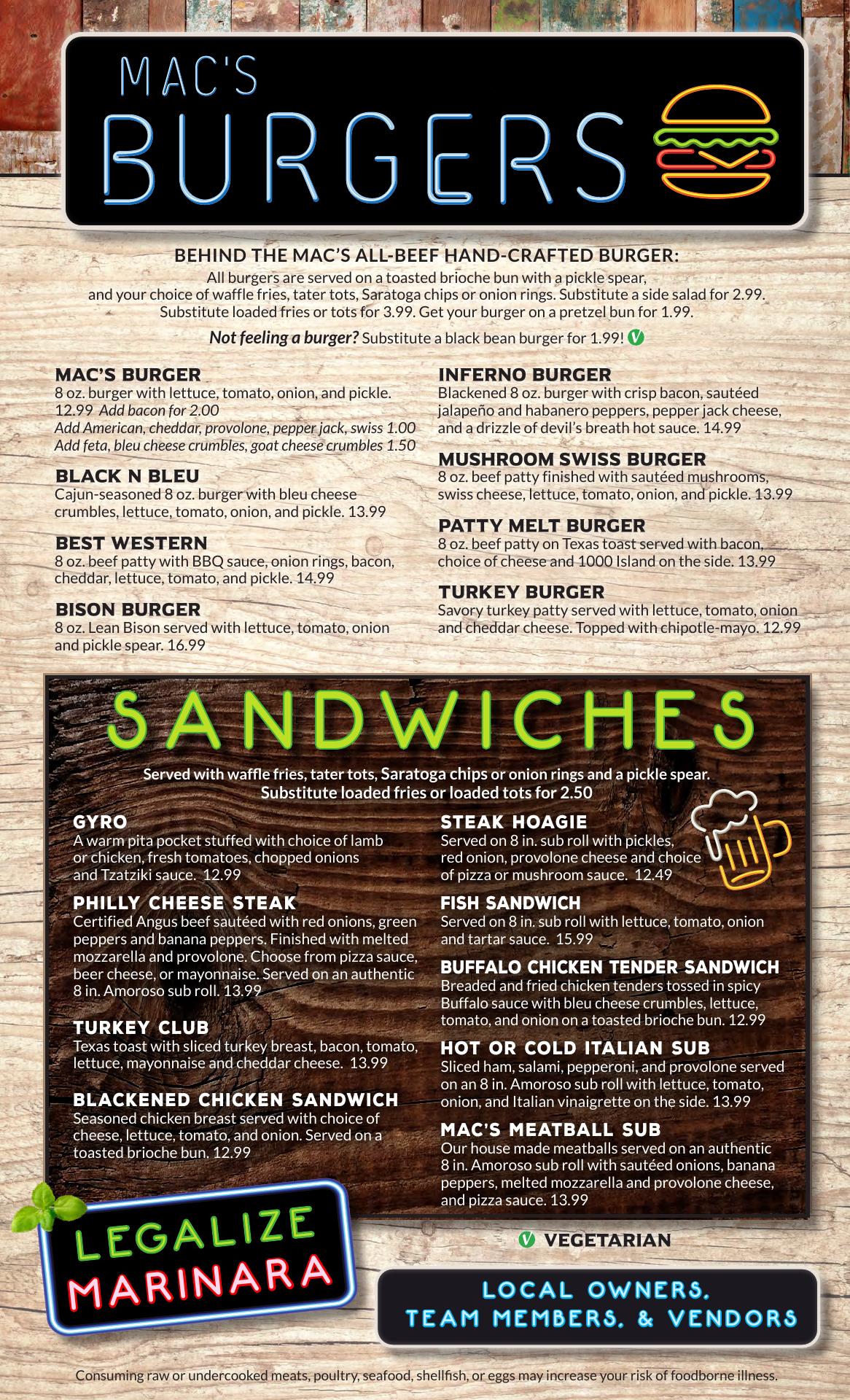 MAC'S
BURGERS

BEHIND THE MAC'S ALL-BEEF HAND-CRAFTED BURGER:
All burgers are served on a toasted brioche bun with a pickle spear, and your choice of waffle fries, tater tots, Saratoga chips or onion rings. Substitute a side salad for 2.99. Substitute loaded fries or tots for 3.99. Get your burger on a pretzel bun for 1.99.

Not feeling a burger? Substitute a black bean burger for 1.99! V

MAC'S BURGER
8 oz. burger with lettuce, tomato, onion, and pickle. 12.99 Add bacon for 2.00
Add American, cheddar, provolone, pepper jack, swiss 1.00
Add feta, bleu cheese crumbles, goat cheese crumbles 1.50

BLACK N BLEU
Cajun-seasoned 8 oz. burger with bleu cheese crumbles, lettuce, tomato, onion, and pickle. 13.99

BEST WESTERN
8 oz. beef patty with BBQ sauce, onion rings, bacon, cheddar, lettuce, tomato, and pickle. 14.99

BISON BURGER
8 oz. Lean Bison served with lettuce, tomato, onion and pickle spear. 16.99

INFERNO BURGER
Blackened 8 oz. burger with crisp bacon, sautéed jalapeño and habanero peppers, pepper jack cheese, and a drizzle of devil's breath hot sauce. 14.99

MUSHROOM SWISS BURGER
8 oz. beef patty finished with sautéed mushrooms, swiss cheese, lettuce, tomato, onion, and pickle. 13.99

PATTY MELT BURGER
8 oz. beef patty on Texas toast served with bacon, choice of cheese and 1000 Island on the side. 13.99

TURKEY BURGER
Savory turkey patty served with lettuce, tomato, onion and cheddar cheese. Topped with chipotle-mayo. 12.99

SANDWICHES

Served with waffle fries, tater tots, Saratoga chips or onion rings and a pickle spear.
Substitute loaded fries or loaded tots for 2.50

GYRO
A warm pita pocket stuffed with choice of lamb or chicken, fresh tomatoes, chopped onions and Tzatziki sauce. 12.99

PHILLY CHEESE STEAK
Certified Angus beef sautéed with red onions, green peppers and banana peppers. Finished with melted mozzarella and provolone. Choose from pizza sauce, beer cheese, or mayonnaise. Served on an authentic 8 in. Amoroso sub roll. 13.99

TURKEY CLUB
Texas toast with sliced turkey breast, bacon, tomato, lettuce, mayonnaise and cheddar cheese. 13.99

BLACKENED CHICKEN SANDWICH
Seasoned chicken breast served with choice of cheese, lettuce, tomato, and onion. Served on a toasted brioche bun. 12.99

STEAK HOAGIE
Served on 8 in. sub roll with pickles, red onion, provolone cheese and choice of pizza or mushroom sauce. 12.49

FISH SANDWICH
Served on 8 in. sub roll with lettuce, tomato, onion and tartar sauce. 15.99

BUFFALO CHICKEN TENDER SANDWICH
Breaded and fried chicken tenders tossed in spicy Buffalo sauce with bleu cheese crumbles, lettuce, tomato, and onion on a toasted brioche bun. 12.99

HOT OR COLD ITALIAN SUB
Sliced ham, salami, pepperoni, and provolone served on an 8 in. Amoroso sub roll with lettuce, tomato, onion, and Italian vinaigrette on the side. 13.99

MAC'S MEATBALL SUB
Our house made meatballs served on an authentic 8 in. Amoroso sub roll with sautéed onions, banana peppers, melted mozzarella and provolone cheese, and pizza sauce. 13.99

LEGALIZE
MARINARA

V VEGETARIAN

LOCAL OWNERS,
TEAM MEMBERS, & VENDORS

Consuming raw or undercooked meats, poultry, seafood, shellfish, or eggs may increase your risk of foodborne illness.